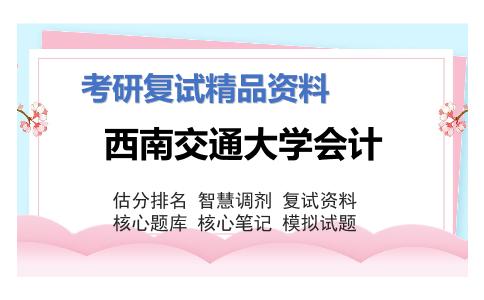 考研复试精品资料

西南交通大学会计

估分排名 智慧调剂 复试资料
核心题库 核心笔记 模拟试题